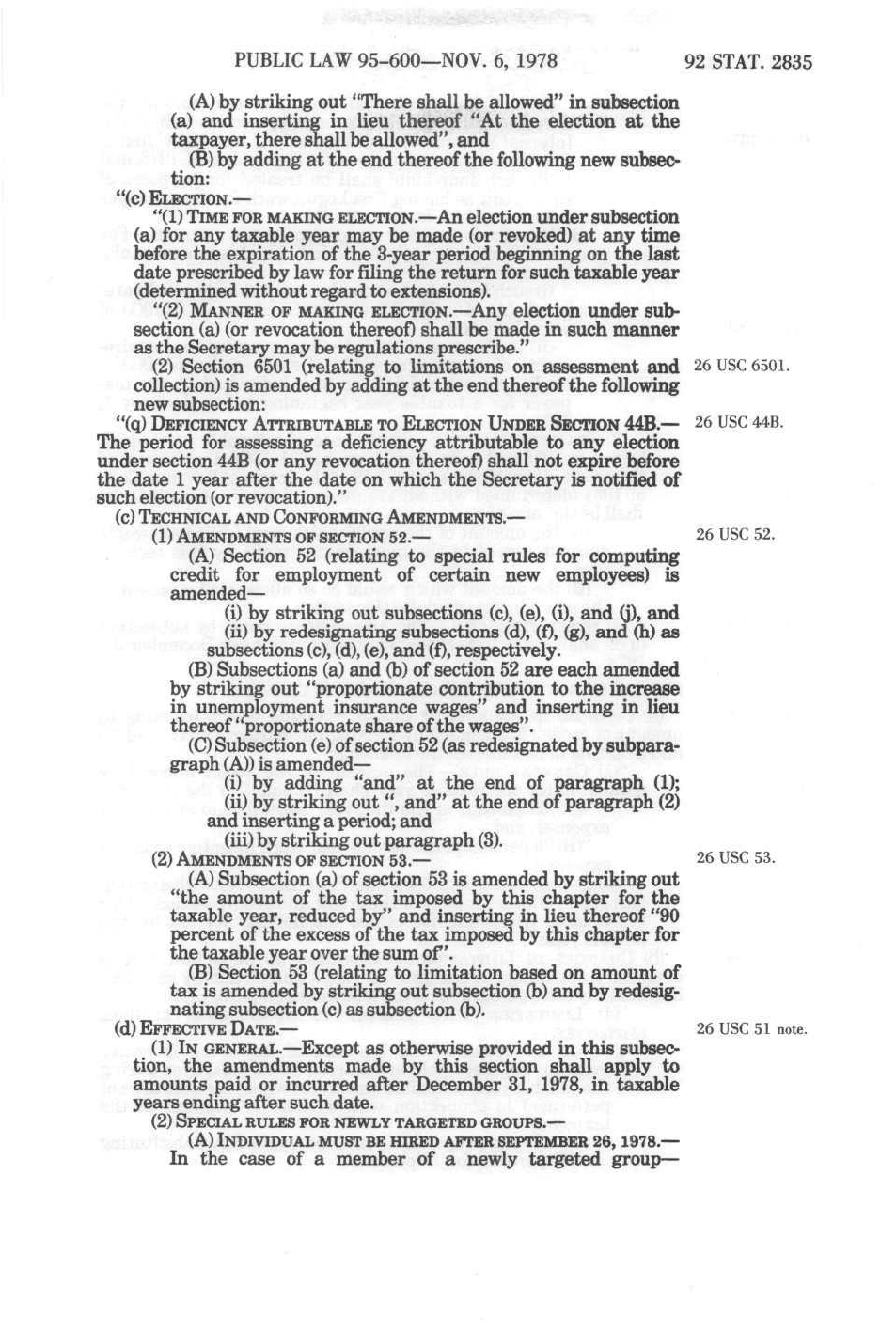 PUBLIC LAW 95-600—NOV. 6, 1978

92 STAT. 2835

(A) by striking out "There shall be allowed" in subsection (a) and inserting in lieu thereof "At the election at the taxpayer, there shall be allowed", and

(B) by adding at the end thereof the following new subsection:

"(c) ELECTION.—

"(1) TIME FOR MAKING ELECTION.—An election under subsection (a) for any taxable year may be made (or revoked) at any time before the expiration of the 3-year period beginning on the last date prescribed by law for filing the return for such taxable year (determined without regard to extensions).

"(2) MANNER OF MAKING ELECTION.—Any election under subsection (a) (or revocation thereof) shall be made in such manner as the Secretary may be regulations prescribe."

(2) Section 6501 (relating to limitations on assessment and collection) is amended by adding at the end thereof the following new subsection:

26 USC 6501.

"(q) DEFICIENCY ATTRIBUTABLE TO ELECTION UNDER SECTION 44B.—The period for assessing a deficiency attributable to any election under section 44B (or any revocation thereof) shall not expire before the date 1 year after the date on which the Secretary is notified of such election (or revocation)."

26 USC 44B.

(c) TECHNICAL AND CONFORMING AMENDMENTS.—

(1) AMENDMENTS OF SECTION 52.—

26 USC 52.

(A) Section 52 (relating to special rules for computing credit for employment of certain new employees) is amended—

(i) by striking out subsections (c), (e), (i), and (j), and

(ii) by redesignating subsections (d), (f), (g), and (h) as subsections (c), (d), (e), and (f), respectively.

(B) Subsections (a) and (b) of section 52 are each amended by striking out "proportionate contribution to the increase in unemployment insurance wages" and inserting in lieu thereof "proportionate share of the wages".

(C) Subsection (e) of section 52 (as redesignated by subparagraph (A)) is amended—

(i) by adding "and" at the end of paragraph (1);

(ii) by striking out ", and" at the end of paragraph (2) and inserting a period; and

(iii) by striking out paragraph (3).

(2) AMENDMENTS OF SECTION 53.—

26 USC 53.

(A) Subsection (a) of section 53 is amended by striking out "the amount of the tax imposed by this chapter for the taxable year, reduced by" and inserting in lieu thereof "90 percent of the excess of the tax imposed by this chapter for the taxable year over the sum of".

(B) Section 53 (relating to limitation based on amount of tax is amended by striking out subsection (b) and by redesignating subsection (c) as subsection (b).

(d) EFFECTIVE DATE.—

26 USC 51 note.

(1) IN GENERAL.—Except as otherwise provided in this subsection, the amendments made by this section shall apply to amounts paid or incurred after December 31, 1978, in taxable years ending after such date.

(2) SPECIAL RULES FOR NEWLY TARGETED GROUPS.—

(A) INDIVIDUAL MUST BE HIRED AFTER SEPTEMBER 26, 1978.—In the case of a member of a newly targeted group—